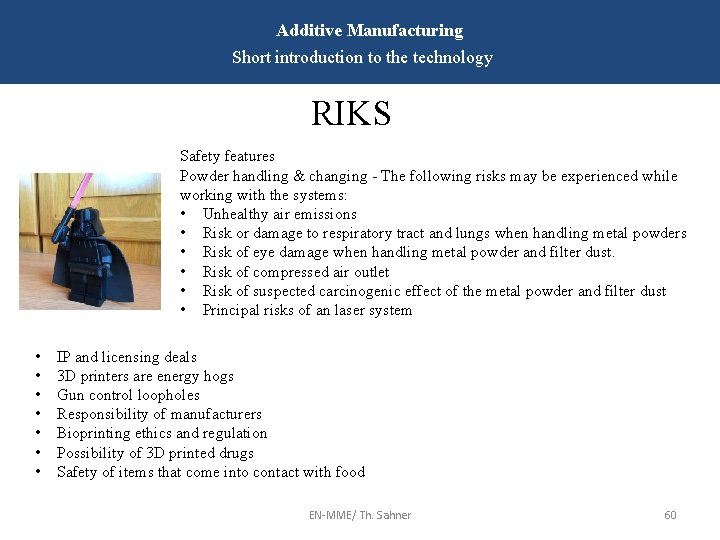 Additive Manufacturing
Short introduction to the technology

RIKS

Safety features
Powder handling & changing - The following risks may be experienced while working with the systems:
• Unhealthy air emissions
• Risk or damage to respiratory tract and lungs when handling metal powders
• Risk of eye damage when handling metal powder and filter dust.
• Risk of compressed air outlet
• Risk of suspected carcinogenic effect of the metal powder and filter dust
• Principal risks of an laser system

• IP and licensing deals
• 3D printers are energy hogs
• Gun control loopholes
• Responsibility of manufacturers
• Bioprinting ethics and regulation
• Possibility of 3D printed drugs
• Safety of items that come into contact with food

EN-MME/ Th. Sahner

60